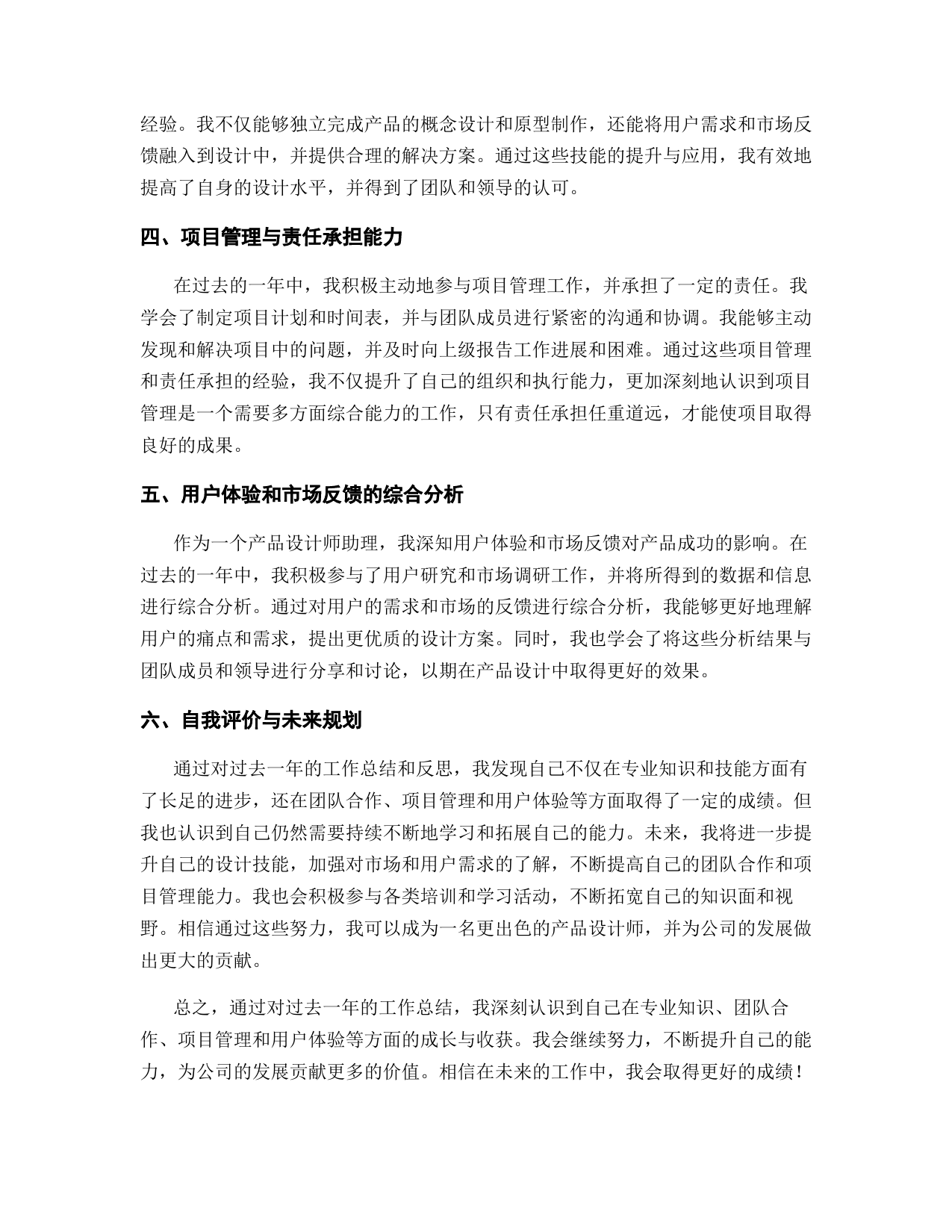 经验。我不仅能够独立完成产品的概念设计和原型制作，还能将用户需求和市场反馈融入到设计中，并提供合理的解决方案。通过这些技能的提升与应用，我有效地提高了自身的设计水平，并得到了团队和领导的认可。

四、项目管理与责任承担能力

在过去的一年中，我积极主动地参与项目管理工作，并承担了一定的责任。我学会了制定项目计划和时间表，并与团队成员进行紧密的沟通和协调。我能够主动发现和解决项目中的问题，并及时向上级报告工作进展和困难。通过这些项目管理和责任承担的经验，我不仅提升了自己的组织和执行能力，更加深刻地认识到项目管理是一个需要多方面综合能力的工作，只有责任承担任重道远，才能使项目取得良好的成果。

五、用户体验和市场反馈的综合分析

作为一个产品设计师助理，我深知用户体验和市场反馈对产品成功的影响。在过去的一年中，我积极参与了用户研究和市场调研工作，并将所得到的数据和信息进行综合分析。通过对用户的需求和市场的反馈进行综合分析，我能够更好地理解用户的痛点和需求，提出更优质的设计方案。同时，我也学会了将这些分析结果与团队成员和领导进行分享和讨论，以期在产品设计中取得更好的效果。

六、自我评价与未来规划

通过对过去一年的工作总结和反思，我发现自己不仅在专业知识和技能方面有了长足的进步，还在团队合作、项目管理和用户体验等方面取得了一定的成绩。但我也认识到自己仍然需要持续不断地学习和拓展自己的能力。未来，我将进一步提升自己的设计技能，加强对市场和用户需求的了解，不断提高自己的团队合作和项目管理能力。我也会积极参与各类培训和学习活动，不断拓宽自己的知识面和视野。相信通过这些努力，我可以成为一名更出色的产品设计师，并为公司的发展做出更大的贡献。

总之，通过对过去一年的工作总结，我深刻认识到自己在专业知识、团队合作、项目管理和用户体验等方面的成长与收获。我会继续努力，不断提升自己的能力，为公司的发展贡献更多的价值。相信在未来的工作中，我会取得更好的成绩！